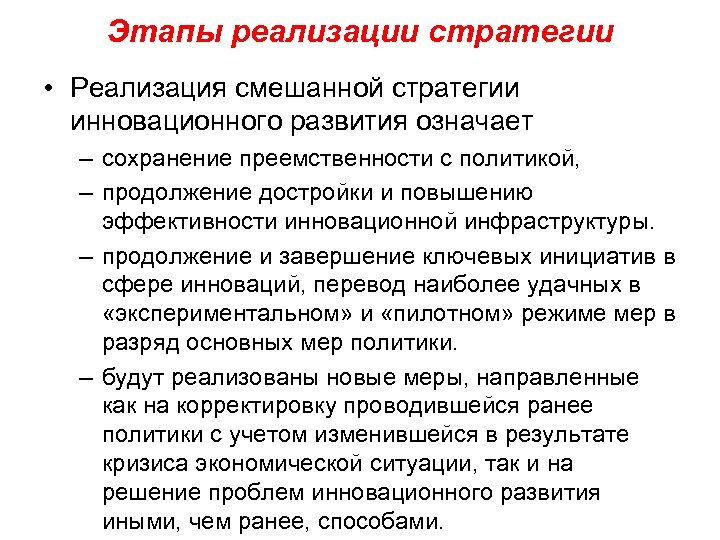 Этапы реализации стратегии

• Реализация смешанной стратегии инновационного развития означает

– сохранение преемственности с политикой,

– продолжение достройки и повышению эффективности инновационной инфраструктуры.

– продолжение и завершение ключевых инициатив в сфере инноваций, перевод наиболее удачных в «экспериментальном» и «пилотном» режиме мер в разряд основных мер политики.

– будут реализованы новые меры, направленные как на корректировку проводившейся ранее политики с учетом изменившейся в результате кризиса экономической ситуации, так и на решение проблем инновационного развития иными, чем ранее, способами.